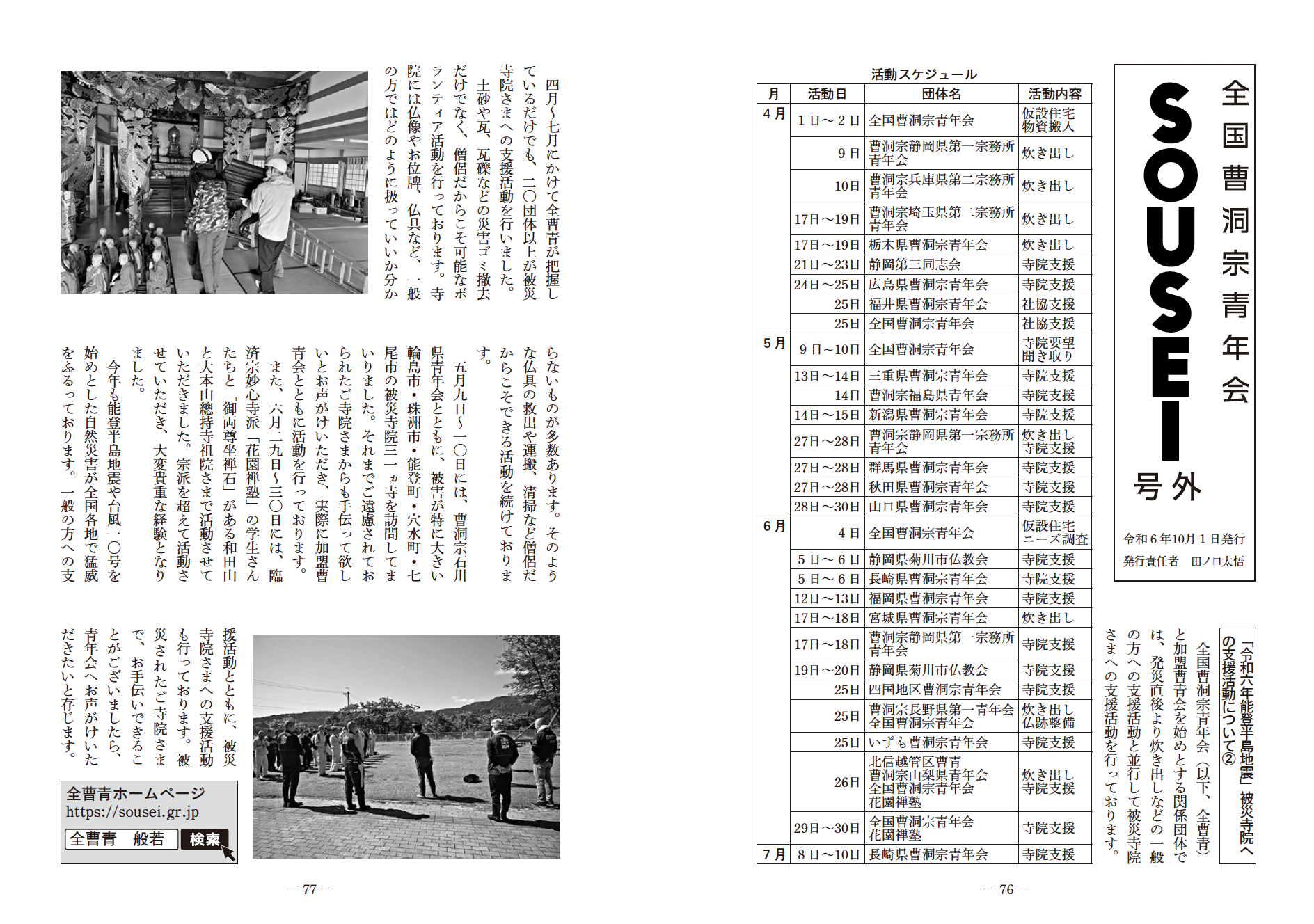 全国曹洞宗青年会
SOUSEI
号外

令和６年10月１日発行
発行責任者　田ノ口太悟

「令和六年能登半島地震」被災寺院への支援活動について②

全国曹洞宗青年会（以下、全曹青）と加盟曹青会を始めとする関係団体では、発災直後より炊き出しなどの一般の方への支援活動と並行して被災寺院さまへの支援活動を行っております。

活動スケジュール

| 月 | 活動日 | 団体名 | 活動内容 |
|---|---|---|---|
| ４月 | １日～２日 | 全国曹洞宗青年会 | 仮設住宅物資搬入 |
| | ９日 | 曹洞宗静岡県第一宗務所青年会 | 炊き出し |
| | 10日 | 曹洞宗兵庫県第二宗務所青年会 | 炊き出し |
| | 17日～19日 | 曹洞宗埼玉県第二宗務所青年会 | 炊き出し |
| | 17日～19日 | 栃木県曹洞宗青年会 | 炊き出し |
| | 21日～23日 | 静岡第三同志会 | 寺院支援 |
| | 24日～25日 | 広島県曹洞宗青年会 | 寺院支援 |
| | 25日 | 福井県曹洞宗青年会 | 社協支援 |
| | 25日 | 全国曹洞宗青年会 | 社協支援 |
| ５月 | ９日～10日 | 全国曹洞宗青年会 | 寺院要望聞き取り |
| | 13日～14日 | 三重県曹洞宗青年会 | 寺院支援 |
| | 14日 | 曹洞宗福島県青年会 | 寺院支援 |
| | 14日～15日 | 新潟県曹洞宗青年会 | 寺院支援 |
| | 27日～28日 | 曹洞宗静岡県第一宗務所青年会 | 炊き出し 寺院支援 |
| | 27日～28日 | 群馬県曹洞宗青年会 | 寺院支援 |
| | 27日～28日 | 秋田県曹洞宗青年会 | 寺院支援 |
| | 28日～30日 | 山口県曹洞宗青年会 | 寺院支援 |
| ６月 | ４日 | 全国曹洞宗青年会 | 仮設住宅ニーズ調査 |
| | ５日～６日 | 静岡県菊川市仏教会 | 寺院支援 |
| | ５日～６日 | 長崎県曹洞宗青年会 | 寺院支援 |
| | 12日～13日 | 福岡県曹洞宗青年会 | 寺院支援 |
| | 17日～18日 | 宮城県曹洞宗青年会 | 炊き出し |
| | 17日～18日 | 曹洞宗静岡県第一宗務所青年会 | 寺院支援 |
| | 19日～20日 | 静岡県菊川市仏教会 | 寺院支援 |
| | 25日 | 四国地区曹洞宗青年会 | 寺院支援 |
| | 25日 | 曹洞宗長野県第一青年会 全国曹洞宗青年会 | 炊き出し 仏跡整備 |
| | 25日 | いずも曹洞宗青年会 | 寺院支援 |
| | 26日 | 北信越管区曹青 曹洞宗山梨県青年会 全国曹洞宗青年会 花園禅塾 | 炊き出し 寺院支援 |
| | 29日～30日 | 全国曹洞宗青年会 花園禅塾 | 寺院支援 |
| ７月 | ８日～10日 | 長崎県曹洞宗青年会 | 寺院支援 |

― 76 ―

四月～七月にかけて全曹青が把握しているだけでも、二〇団体以上が被災寺院さまへの支援活動を行いました。

土砂や瓦、瓦礫などの災害ゴミ撤去だけでなく、僧侶だからこそ可能なボランティア活動を行っております。寺院には仏像やお位牌、仏具など、一般の方ではどのように扱っていいか分からないものが多数あります。そのような仏具の救出や運搬、清掃など僧侶だからこそできる活動を続けております。

五月九日～一〇日には、曹洞宗石川県青年会とともに、被害が特に大きい輪島市・珠洲市・能登町・穴水町・七尾市の被災寺院三一ヵ寺を訪問してまいりました。それまでご遠慮されておられたご寺院さまからも手伝って欲しいとお声がけいただき、実際に加盟曹青会とともに活動を行っております。

また、六月二九日～三〇日には、臨済宗妙心寺派「花園禅塾」の学生さんたちと「御両尊坐禅石」がある和田山と大本山總持寺祖院さまで活動させていただきました。宗派を超えて活動させていただき、大変貴重な経験となりました。

今年も能登半島地震や台風一〇号を始めとした自然災害が全国各地で猛威をふるっております。一般の方への支援活動とともに、被災寺院さまへの支援活動も行っております。被災されたご寺院さまで、お手伝いできることがございましたら、青年会へお声がけいただきたいと存じます。

全曹青ホームページ
https://sousei.gr.jp
全曹青　般若　検索

― 77 ―